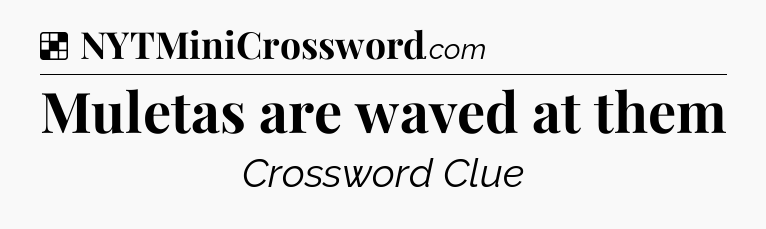 NYTMiniCrossword.com

Muletas are waved at them

Crossword Clue